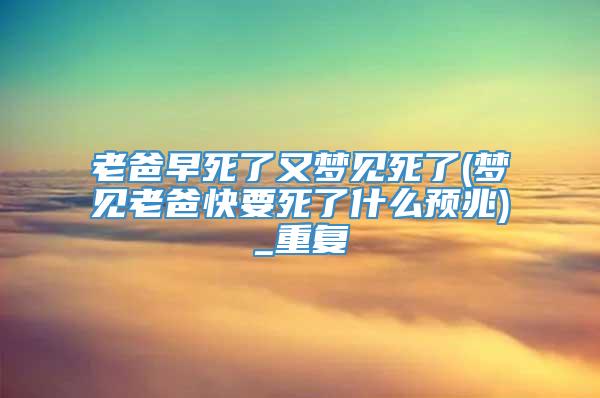 老爸早死了又梦见死了(梦见老爸快要死了什么预兆)_重复